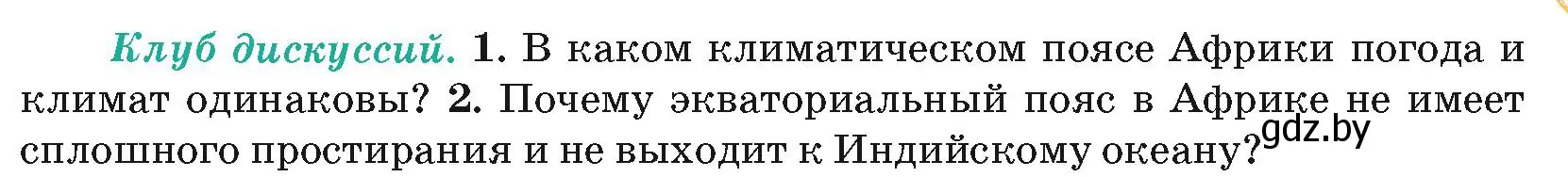 Клуб дискуссий. 1. В каком климатическом поясе Африки погода и климат одинаковы? 2. Почему экваториальный пояс в Африке не имеет сплошного простирания и не выходит к Индийскому океану?

gdz.by